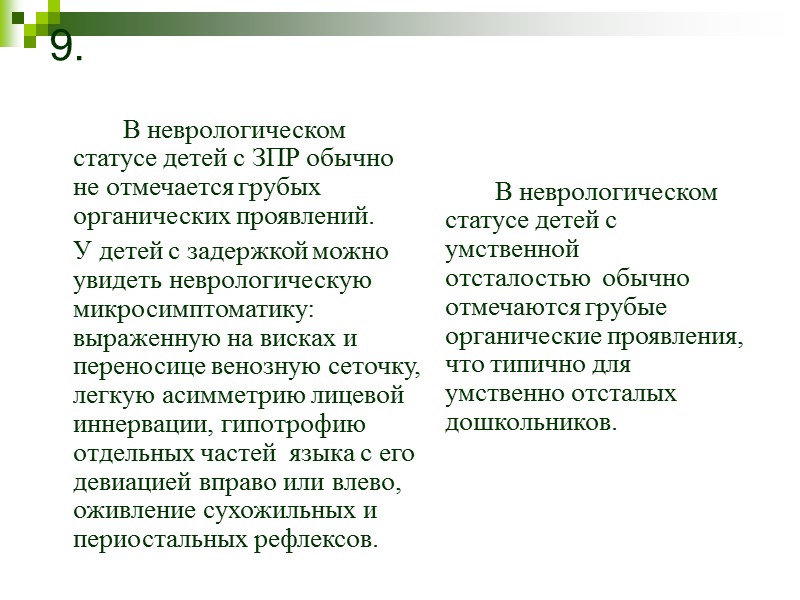 9.

В неврологическом статусе детей с ЗПР обычно не отмечается грубых органических проявлений.

У детей с задержкой можно увидеть неврологическую микросимптоматику: выраженную на висках и переносице венозную сеточку, легкую асимметрию лицевой иннервации, гипотрофию отдельных частей языка с его девиацией вправо или влево, оживление сухожильных и периостальных рефлексов.

В неврологическом статусе детей с умственной отсталостью обычно отмечаются грубые органические проявления, что типично для умственно отсталых дошкольников.